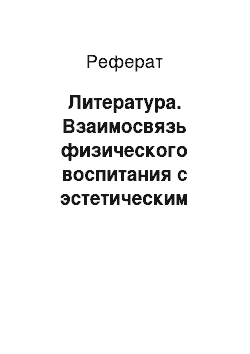 Реферат

Литература. Взаимосвязь физического воспитания с эстетическим